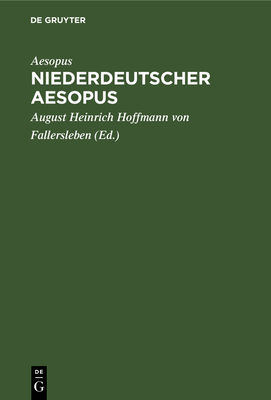 DE GRUYTER

Aesopus

NIEDERDEUTSCHER AESOPUS

August Heinrich Hoffmann von Fallersleben (Ed.)

DE
G